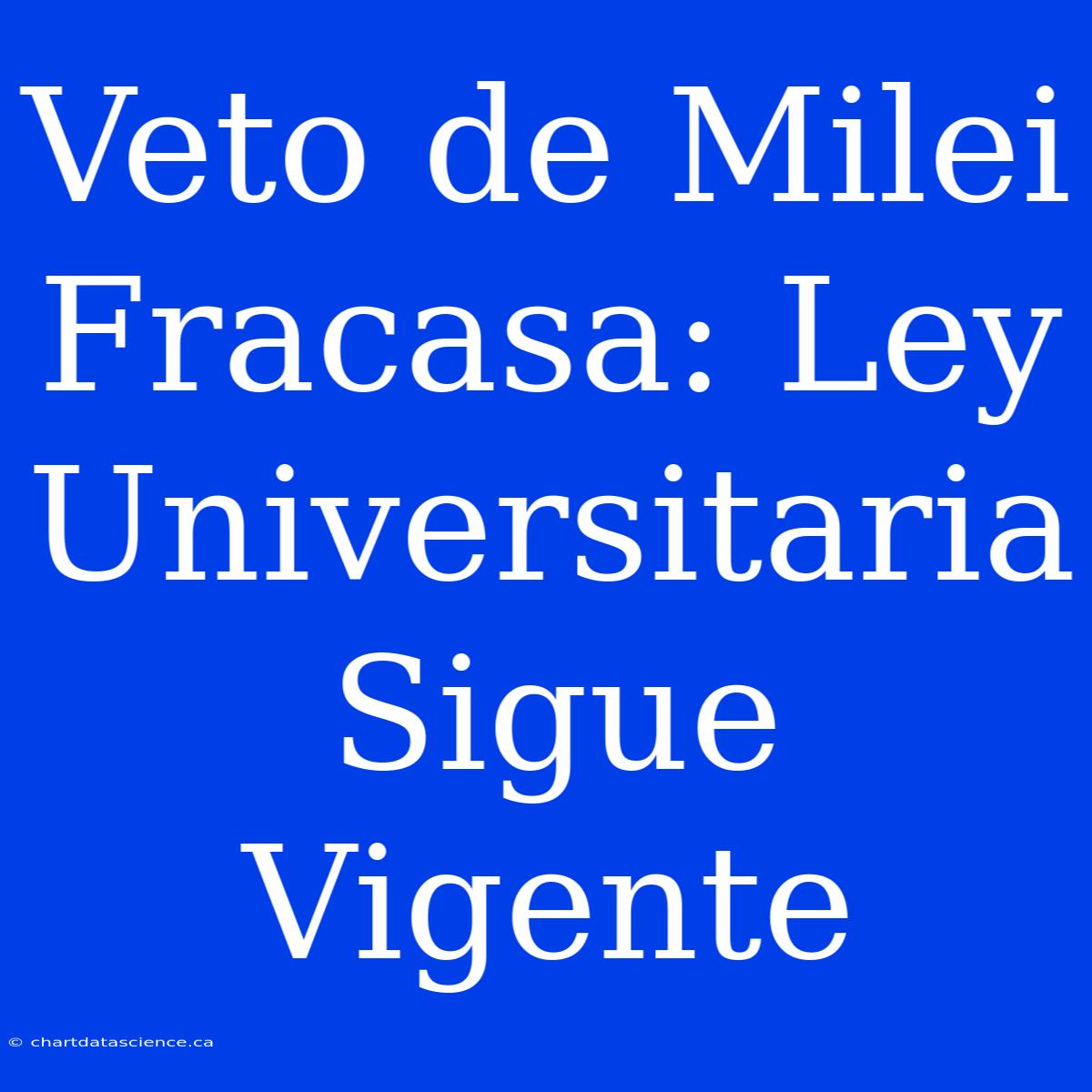 Veto de Milei Fracasa: Ley Universitaria Sigue Vigente

© chartdatascience.ca